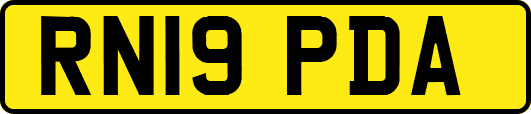 RN19 PDA